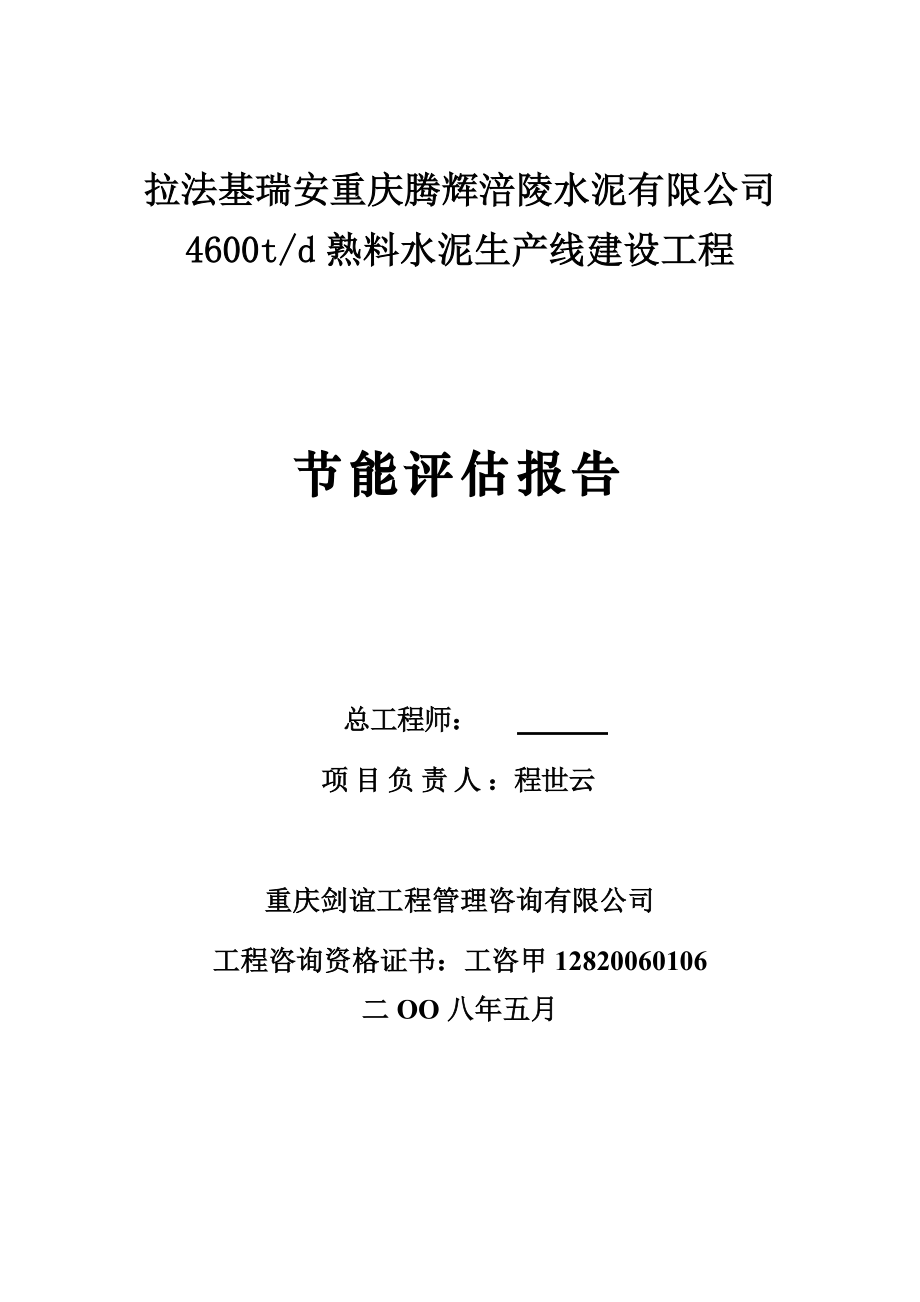 拉法基瑞安重庆腾辉涪陵水泥有限公司
4600t/d 熟料水泥生产线建设工程

节能评估报告

总工程师：

项 目 负 责 人：程世云

重庆剑谊工程管理咨询有限公司

工程咨询资格证书：工咨甲 12820060106

二 OO 八年五月